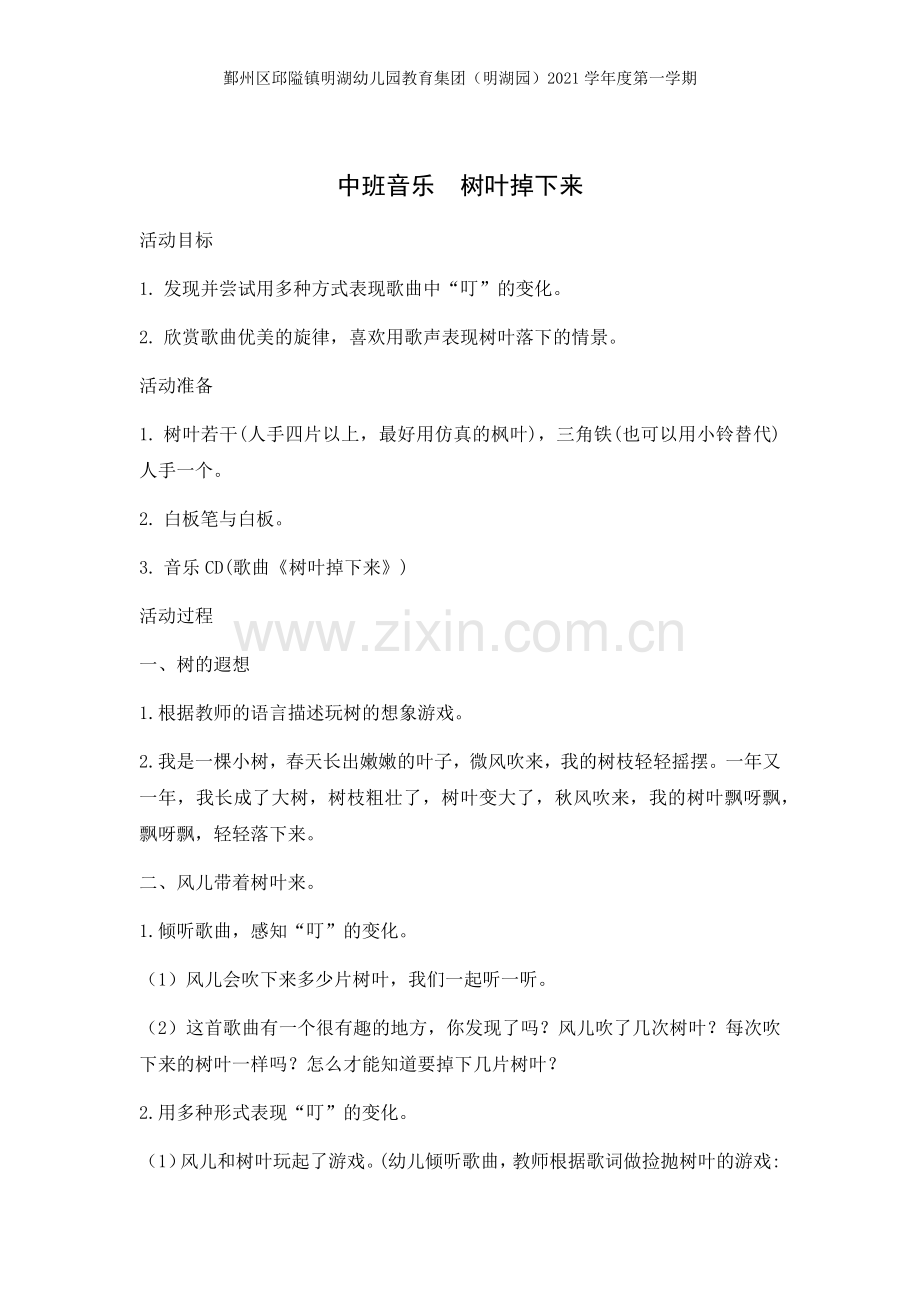 鄞州区邱隘镇明湖幼儿园教育集团（明湖园）2021 学年度第一学期

中班音乐　树叶掉下来

活动目标

1. 发现并尝试用多种方式表现歌曲中“叮”的变化。

2. 欣赏歌曲优美的旋律，喜欢用歌声表现树叶落下的情景。

活动准备

1. 树叶若干(人手四片以上，最好用仿真的枫叶)，三角铁(也可以用小铃替代)人手一个。

2. 白板笔与白板。

3. 音乐 CD(歌曲《树叶掉下来》)

活动过程

www.zixin.com.cn

一、树的遐想

1.根据教师的语言描述玩树的想象游戏。

2.我是一棵小树，春天长出嫩嫩的叶子，微风吹来，我的树枝轻轻摇摆。一年又一年，我长成了大树，树枝粗壮了，树叶变大了，秋风吹来，我的树叶飘呀飘，飘呀飘，轻轻落下来。

二、风儿带着树叶来。

1.倾听歌曲，感知“叮”的变化。

（1）风儿会吹下来多少片树叶，我们一起听一听。

（2）这首歌曲有一个很有趣的地方，你发现了吗？风儿吹了几次树叶？每次吹下来的树叶一样吗？怎么才能知道要掉下几片树叶？

2.用多种形式表现“叮”的变化。

（1）风儿和树叶玩起了游戏。(幼儿倾听歌曲，教师根据歌词做捡抛树叶的游戏: